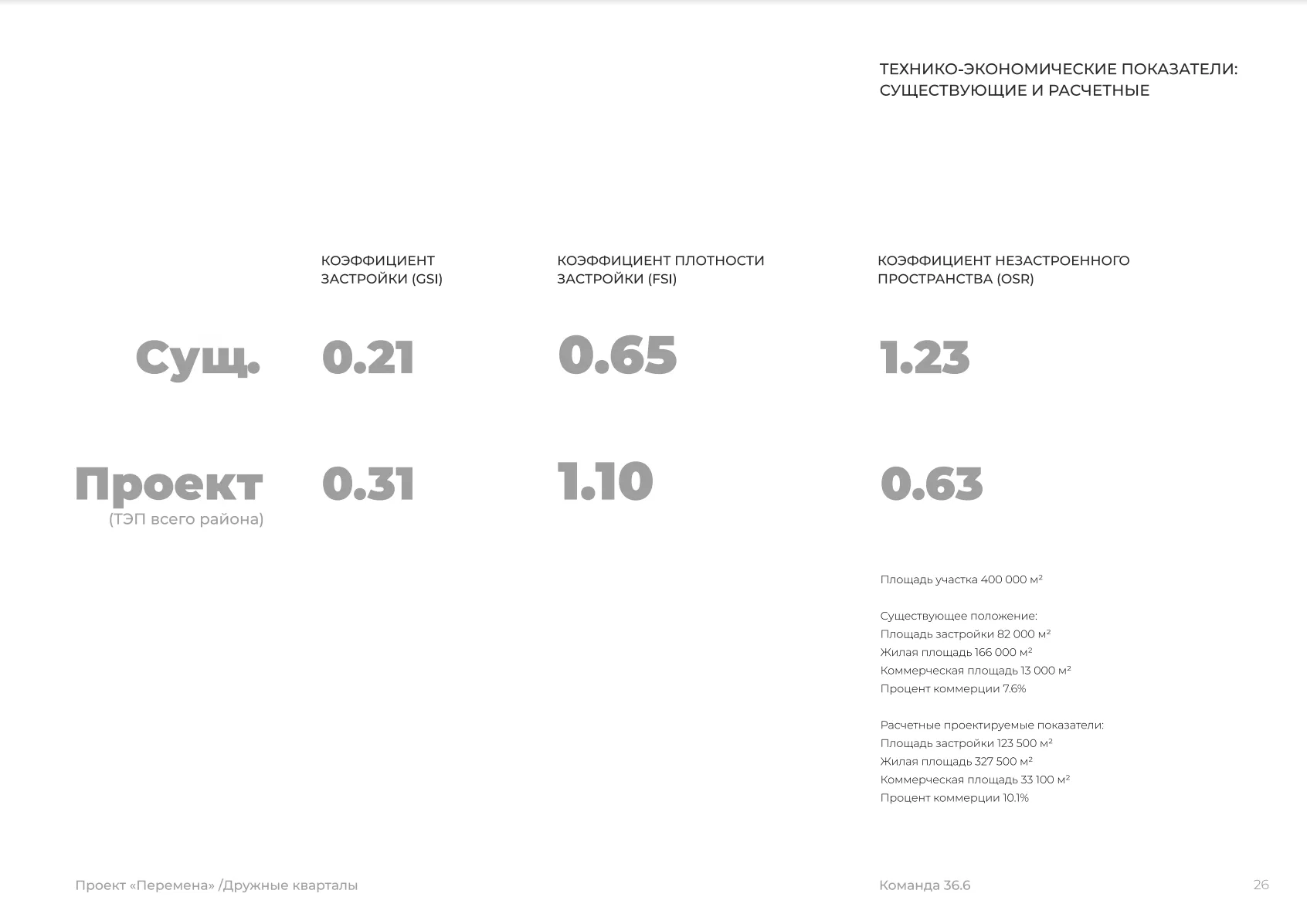 ТЕХНИКО-ЭКОНОМИЧЕСКИЕ ПОКАЗАТЕЛИ: СУЩЕСТВУЮЩИЕ И РАСЧЕТНЫЕ

|  | КОЭФФИЦИЕНТ ЗАСТРОЙКИ (GSI) | КОЭФФИЦИЕНТ ПЛОТНОСТИ ЗАСТРОЙКИ (FSI) | КОЭФФИЦИЕНТ НЕЗАСТРОЕННОГО ПРОСТРАНСТВА (OSR) |
|---|---|---|---|
| Сущ. | 0.21 | 0.65 | 1.23 |
| Проект (ТЭП всего района) | 0.31 | 1.10 | 0.63 |

Площадь участка 400 000 м²

Существующее положение:
Площадь застройки 82 000 м²
Жилая площадь 166 000 м²
Коммерческая площадь 13 000 м²
Процент коммерции 7.6%

Расчетные проектируемые показатели:
Площадь застройки 123 500 м²
Жилая площадь 327 500 м²
Коммерческая площадь 33 100 м²
Процент коммерции 10.1%

Проект «Перемена» /Дружные кварталы

Команда 36.6

26